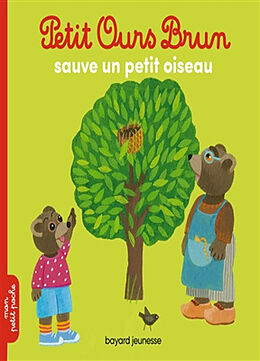 Petit Ours Brun
sauve un petit oiseau

mon petit poche

bayard jeunesse